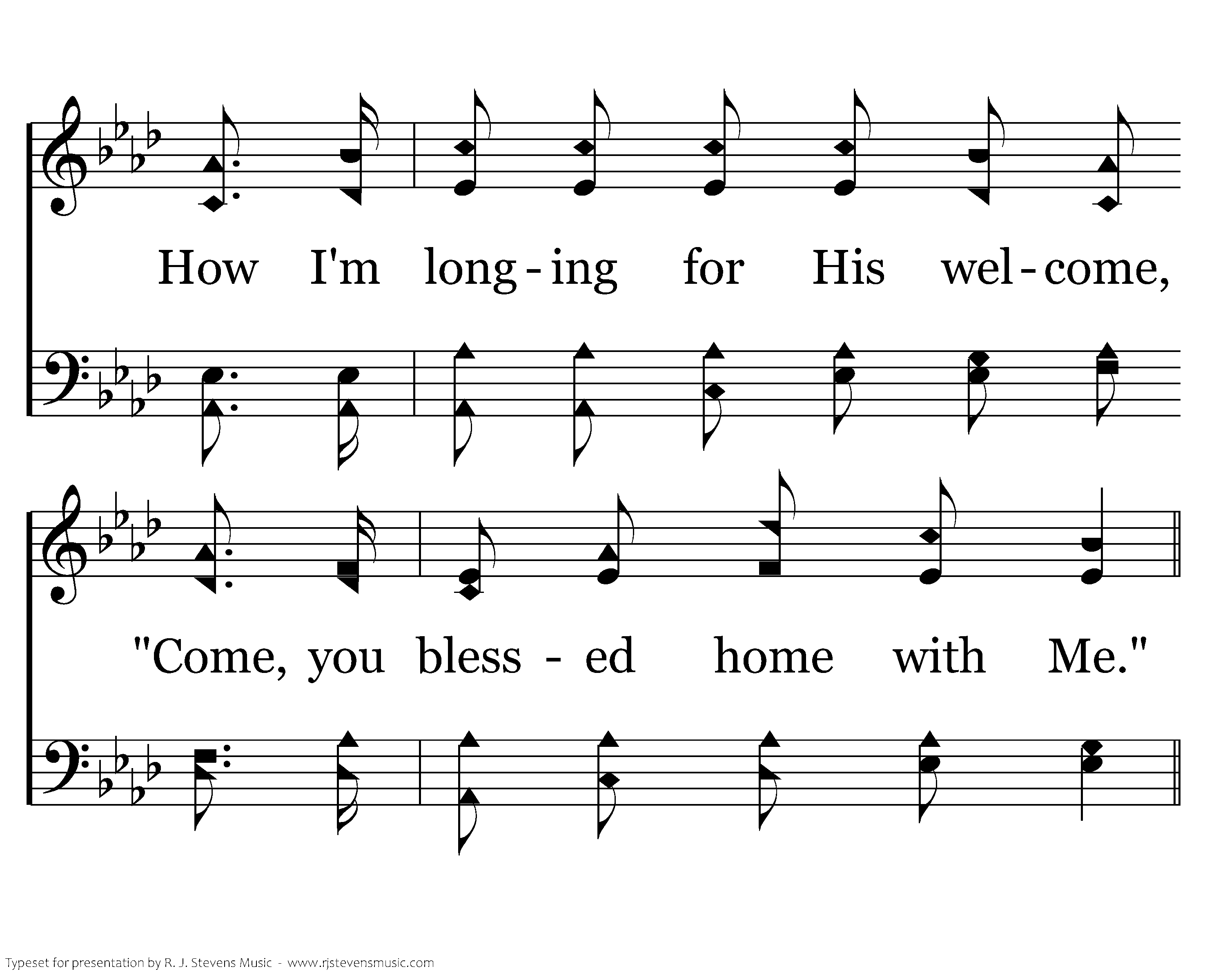 How I'm long-ing for His wel-come,

"Come, you bless - ed home with Me."

Typeset for presentation by R. J. Stevens Music - www.rjstevensmusic.com